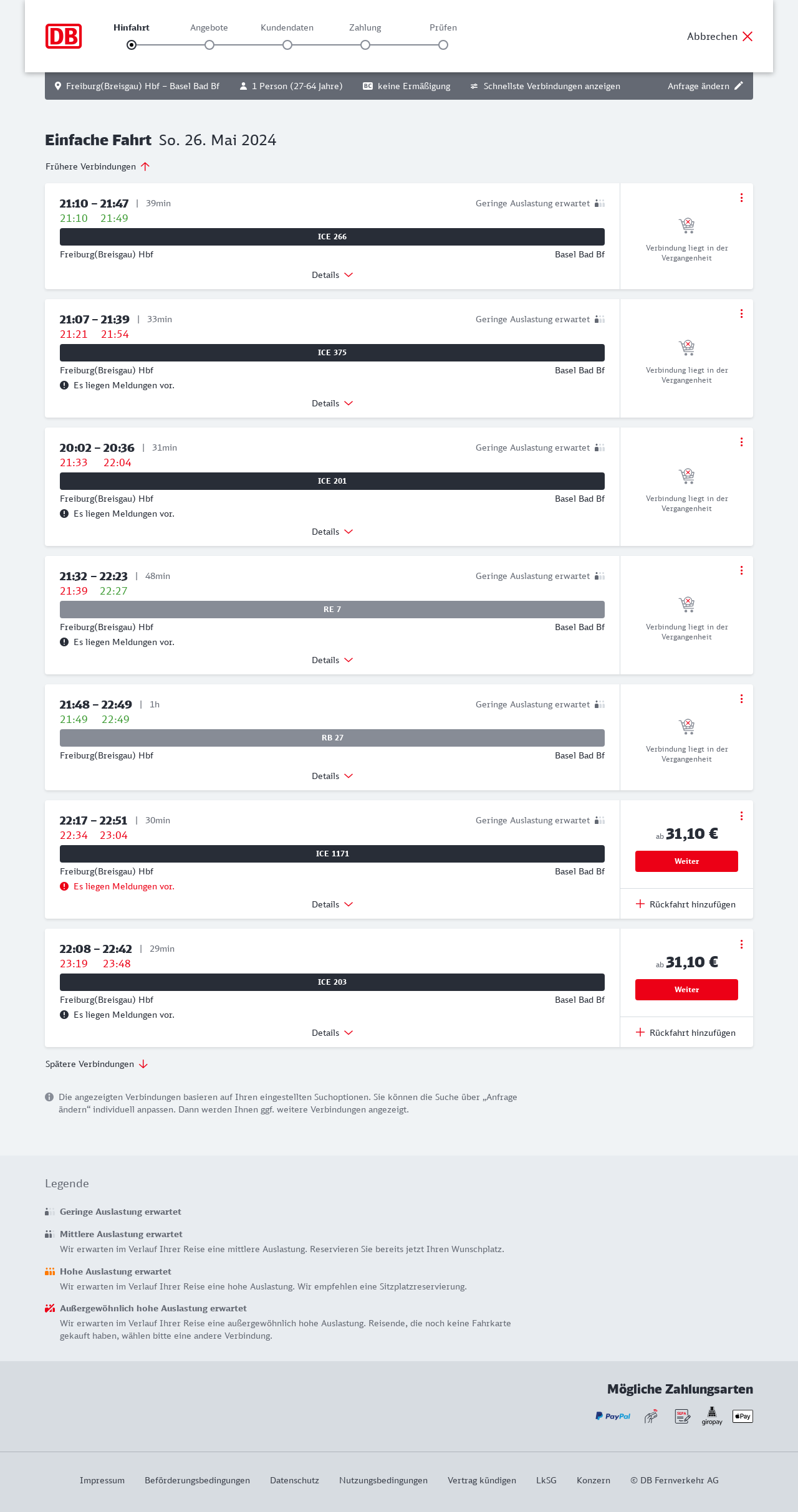 DB

Hinfahrt Angebote Kundendaten Zahlung Prüfen

Abbrechen

Freiburg(Breisgau) Hbf – Basel Bad Bf 1 Person (27-64 Jahre) BC keine Ermäßigung Schnellste Verbindungen anzeigen Anfrage ändern

Einfache Fahrt So. 26. Mai 2024

Frühere Verbindungen

21:10 – 21:47 | 39min Geringe Auslastung erwartet
21:10 21:49
ICE 266
Freiburg(Breisgau) Hbf Basel Bad Bf
Details
Verbindung liegt in der Vergangenheit

21:07 – 21:39 | 33min Geringe Auslastung erwartet
21:21 21:54
ICE 375
Freiburg(Breisgau) Hbf Basel Bad Bf
Es liegen Meldungen vor.
Details
Verbindung liegt in der Vergangenheit

20:02 – 20:36 | 31min Geringe Auslastung erwartet
21:33 22:04
ICE 201
Freiburg(Breisgau) Hbf Basel Bad Bf
Es liegen Meldungen vor.
Details
Verbindung liegt in der Vergangenheit

21:32 – 22:23 | 48min Geringe Auslastung erwartet
21:39 22:27
RE 7
Freiburg(Breisgau) Hbf Basel Bad Bf
Es liegen Meldungen vor.
Details
Verbindung liegt in der Vergangenheit

21:48 – 22:49 | 1h Geringe Auslastung erwartet
21:49 22:49
RB 27
Freiburg(Breisgau) Hbf Basel Bad Bf
Details
Verbindung liegt in der Vergangenheit

22:17 – 22:51 | 30min Geringe Auslastung erwartet
22:34 23:04
ICE 1171
Freiburg(Breisgau) Hbf Basel Bad Bf
Es liegen Meldungen vor.
Details
ab 31,10 €
Weiter
Rückfahrt hinzufügen

22:08 – 22:42 | 29min
23:19 23:48
ICE 203
Freiburg(Breisgau) Hbf Basel Bad Bf
Es liegen Meldungen vor.
Details
ab 31,10 €
Weiter
Rückfahrt hinzufügen

Spätere Verbindungen

Die angezeigten Verbindungen basieren auf Ihren eingestellten Suchoptionen. Sie können die Suche über „Anfrage ändern“ individuell anpassen. Dann werden Ihnen ggf. weitere Verbindungen angezeigt.

Legende

Geringe Auslastung erwartet

Mittlere Auslastung erwartet
Wir erwarten im Verlauf Ihrer Reise eine mittlere Auslastung. Reservieren Sie bereits jetzt Ihren Wunschplatz.

Hohe Auslastung erwartet
Wir erwarten im Verlauf Ihrer Reise eine hohe Auslastung. Wir empfehlen eine Sitzplatzreservierung.

Außergewöhnlich hohe Auslastung erwartet
Wir erwarten im Verlauf Ihrer Reise eine außergewöhnlich hohe Auslastung. Reisende, die noch keine Fahrkarte gekauft haben, wählen bitte eine andere Verbindung.

Mögliche Zahlungsarten
PayPal SEPA giropay Pay

Impressum Beförderungsbedingungen Datenschutz Nutzungsbedingungen Vertrag kündigen LkSG Konzern © DB Fernverkehr AG